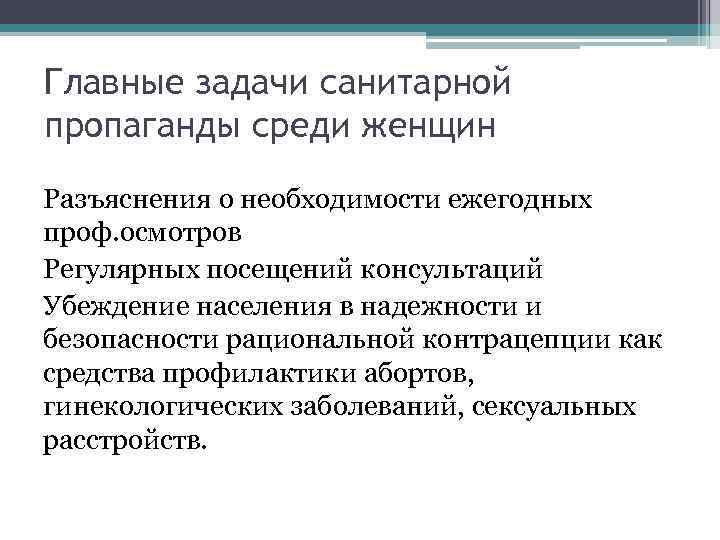 Главные задачи санитарной пропаганды среди женщин

Разъяснения о необходимости ежегодных проф.осмотров

Регулярных посещений консультаций

Убеждение населения в надежности и безопасности рациональной контрацепции как средства профилактики абортов, гинекологических заболеваний, сексуальных расстройств.